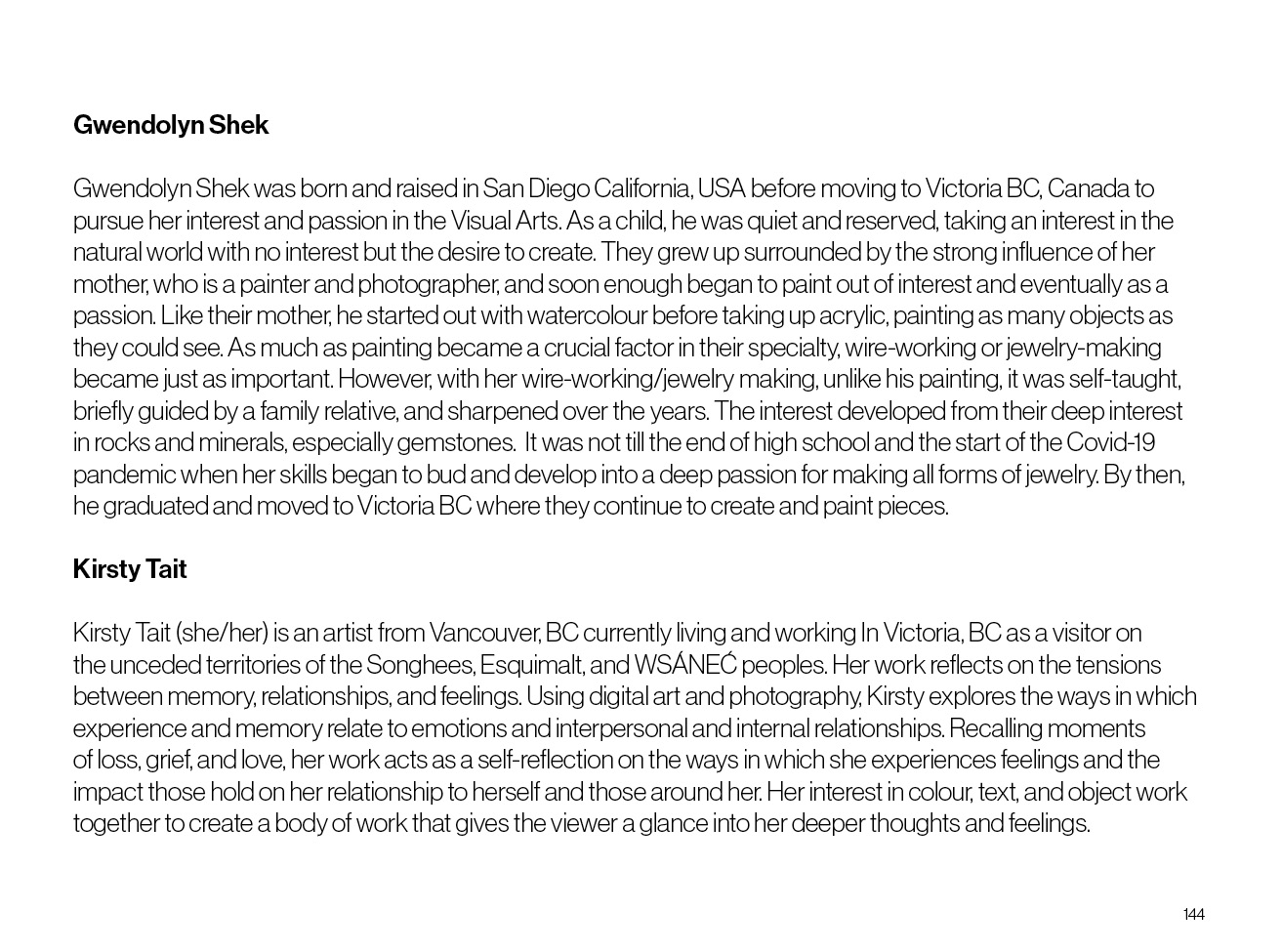 Gwendolyn Shek

Gwendolyn Shek was born and raised in San Diego California, USA before moving to Victoria BC, Canada to pursue her interest and passion in the Visual Arts. As a child, he was quiet and reserved, taking an interest in the natural world with no interest but the desire to create. They grew up surrounded by the strong influence of her mother, who is a painter and photographer, and soon enough began to paint out of interest and eventually as a passion. Like their mother, he started out with watercolour before taking up acrylic, painting as many objects as they could see. As much as painting became a crucial factor in their specialty, wire-working or jewelry-making became just as important. However, with her wire-working/jewelry making, unlike his painting, it was self-taught, briefly guided by a family relative, and sharpened over the years. The interest developed from their deep interest in rocks and minerals, especially gemstones. It was not till the end of high school and the start of the Covid-19 pandemic when her skills began to bud and develop into a deep passion for making all forms of jewelry. By then, he graduated and moved to Victoria BC where they continue to create and paint pieces.

Kirsty Tait

Kirsty Tait (she/her) is an artist from Vancouver, BC currently living and working In Victoria, BC as a visitor on the unceded territories of the Songhees, Esquimalt, and WSÁNEĆ peoples. Her work reflects on the tensions between memory, relationships, and feelings. Using digital art and photography, Kirsty explores the ways in which experience and memory relate to emotions and interpersonal and internal relationships. Recalling moments of loss, grief, and love, her work acts as a self-reflection on the ways in which she experiences feelings and the impact those hold on her relationship to herself and those around her. Her interest in colour, text, and object work together to create a body of work that gives the viewer a glance into her deeper thoughts and feelings.

144